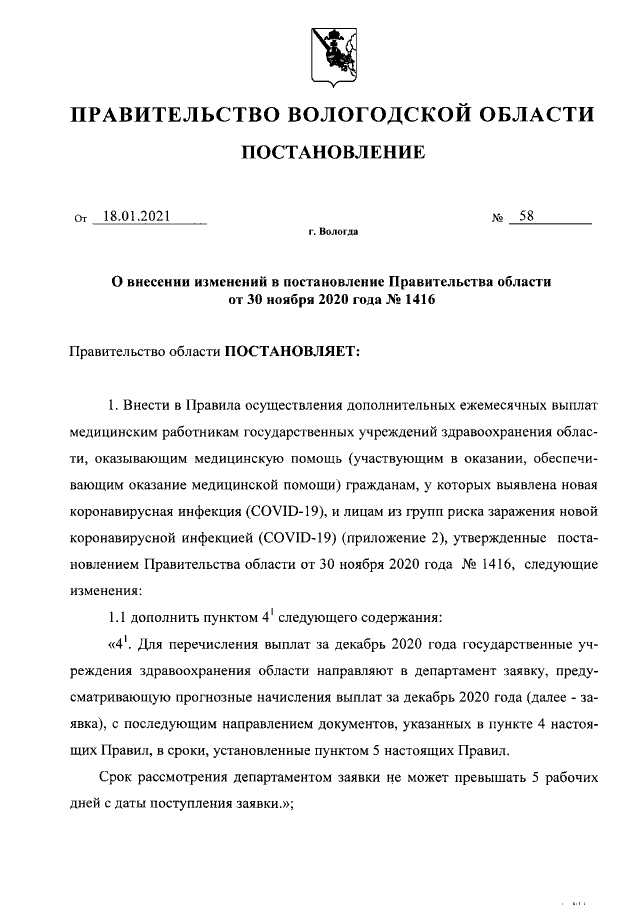 ПРАВИТЕЛЬСТВО ВОЛОГОДСКОЙ ОБЛАСТИ

ПОСТАНОВЛЕНИЕ

От 18.01.2021 № 58

г. Вологда

О внесении изменений в постановление Правительства области от 30 ноября 2020 года № 1416

Правительство области ПОСТАНОВЛЯЕТ:

1. Внести в Правила осуществления дополнительных ежемесячных выплат медицинским работникам государственных учреждений здравоохранения области, оказывающим медицинскую помощь (участвующим в оказании, обеспечивающим оказание медицинской помощи) гражданам, у которых выявлена новая коронавирусная инфекция (COVID-19), и лицам из групп риска заражения новой коронавирусной инфекцией (COVID-19) (приложение 2), утвержденные постановлением Правительства области от 30 ноября 2020 года № 1416, следующие изменения:

1.1 дополнить пунктом $4^1$ следующего содержания:

«$4^1$. Для перечисления выплат за декабрь 2020 года государственные учреждения здравоохранения области направляют в департамент заявку, предусматривающую прогнозные начисления выплат за декабрь 2020 года (далее - заявка), с последующим направлением документов, указанных в пункте 4 настоящих Правил, в сроки, установленные пунктом 5 настоящих Правил.

Срок рассмотрения департаментом заявки не может превышать 5 рабочих дней с даты поступления заявки.»;